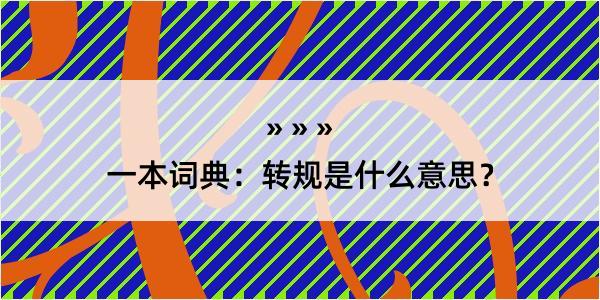 » » »

一本词典：转规是什么意思？